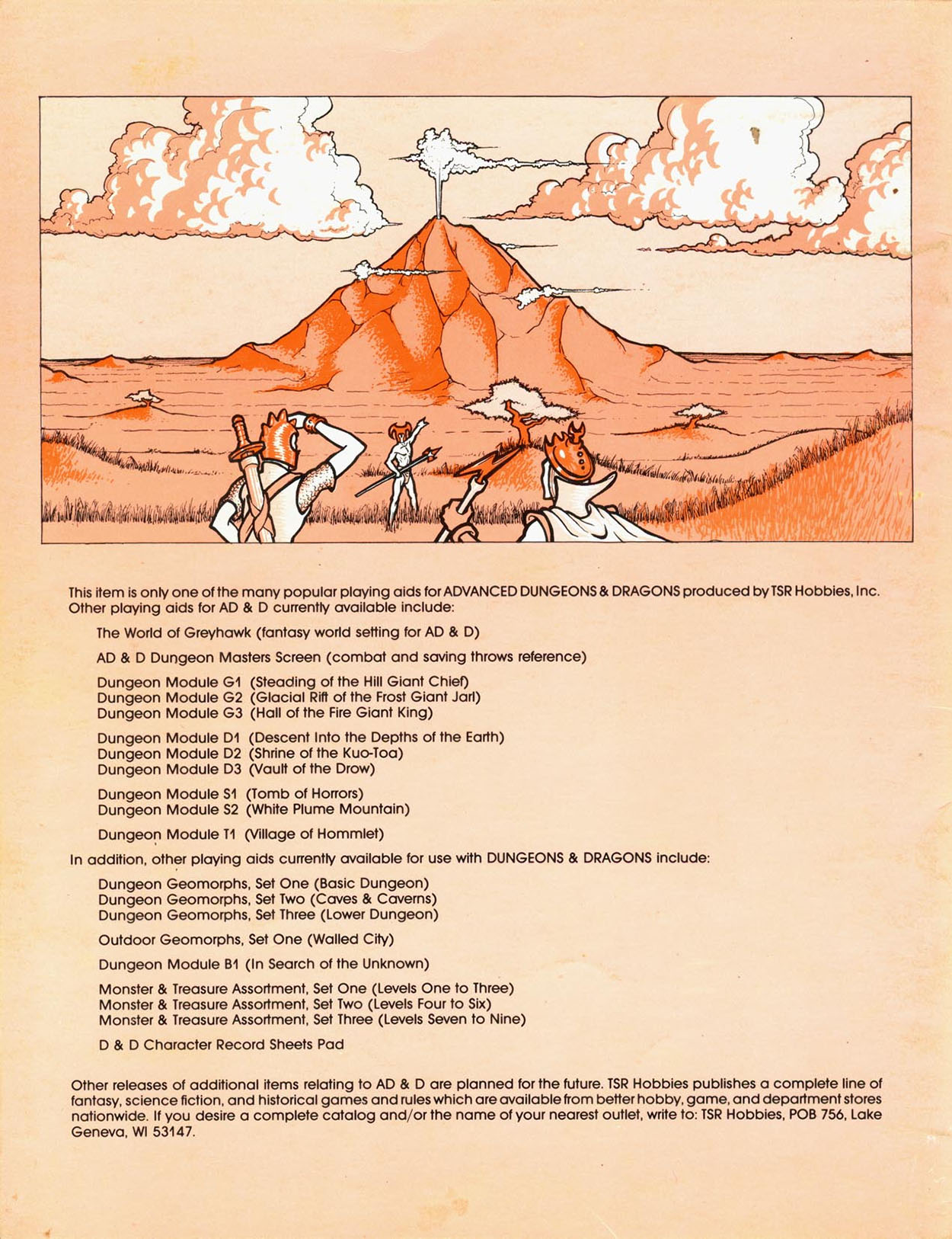 This item is only one of the many popular playing aids for ADVANCED DUNGEONS & DRAGONS produced by TSR Hobbies, Inc. Other playing aids for AD & D currently available include:

The World of Greyhawk (fantasy world setting for AD & D)

AD & D Dungeon Masters Screen (combat and saving throws reference)

Dungeon Module G1 (Steading of the Hill Giant Chief)
Dungeon Module G2 (Glacial Rift of the Frost Giant Jarl)
Dungeon Module G3 (Hall of the Fire Giant King)

Dungeon Module D1 (Descent Into the Depths of the Earth)
Dungeon Module D2 (Shrine of the Kuo-Toa)
Dungeon Module D3 (Vault of the Drow)

Dungeon Module S1 (Tomb of Horrors)
Dungeon Module S2 (White Plume Mountain)

Dungeon Module T1 (Village of Hommlet)

In addition, other playing aids currently available for use with DUNGEONS & DRAGONS include:

Dungeon Geomorphs, Set One (Basic Dungeon)
Dungeon Geomorphs, Set Two (Caves & Caverns)
Dungeon Geomorphs, Set Three (Lower Dungeon)

Outdoor Geomorphs, Set One (Walled City)

Dungeon Module B1 (In Search of the Unknown)

Monster & Treasure Assortment, Set One (Levels One to Three)
Monster & Treasure Assortment, Set Two (Levels Four to Six)
Monster & Treasure Assortment, Set Three (Levels Seven to Nine)

D & D Character Record Sheets Pad

Other releases of additional items relating to AD & D are planned for the future. TSR Hobbies publishes a complete line of fantasy, science fiction, and historical games and rules which are available from better hobby, game, and department stores nationwide. If you desire a complete catalog and/or the name of your nearest outlet, write to: TSR Hobbies, POB 756, Lake Geneva, WI 53147.